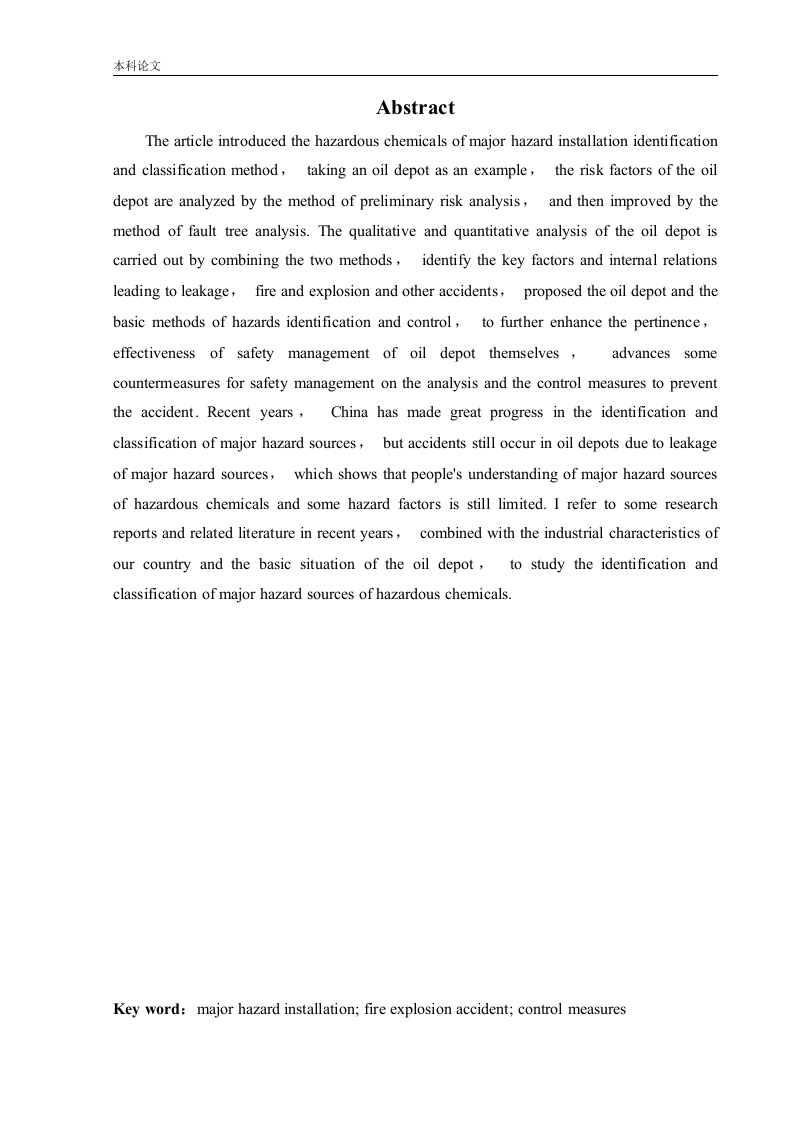 本科论文

Abstract

The article introduced the hazardous chemicals of major hazard installation identification and classification method， taking an oil depot as an example， the risk factors of the oil depot are analyzed by the method of preliminary risk analysis， and then improved by the method of fault tree analysis. The qualitative and quantitative analysis of the oil depot is carried out by combining the two methods， identify the key factors and internal relations leading to leakage， fire and explosion and other accidents， proposed the oil depot and the basic methods of hazards identification and control， to further enhance the pertinence， effectiveness of safety management of oil depot themselves， advances some countermeasures for safety management on the analysis and the control measures to prevent the accident. Recent years， China has made great progress in the identification and classification of major hazard sources， but accidents still occur in oil depots due to leakage of major hazard sources， which shows that people's understanding of major hazard sources of hazardous chemicals and some hazard factors is still limited. I refer to some research reports and related literature in recent years， combined with the industrial characteristics of our country and the basic situation of the oil depot， to study the identification and classification of major hazard sources of hazardous chemicals.

Key word：major hazard installation; fire explosion accident; control measures